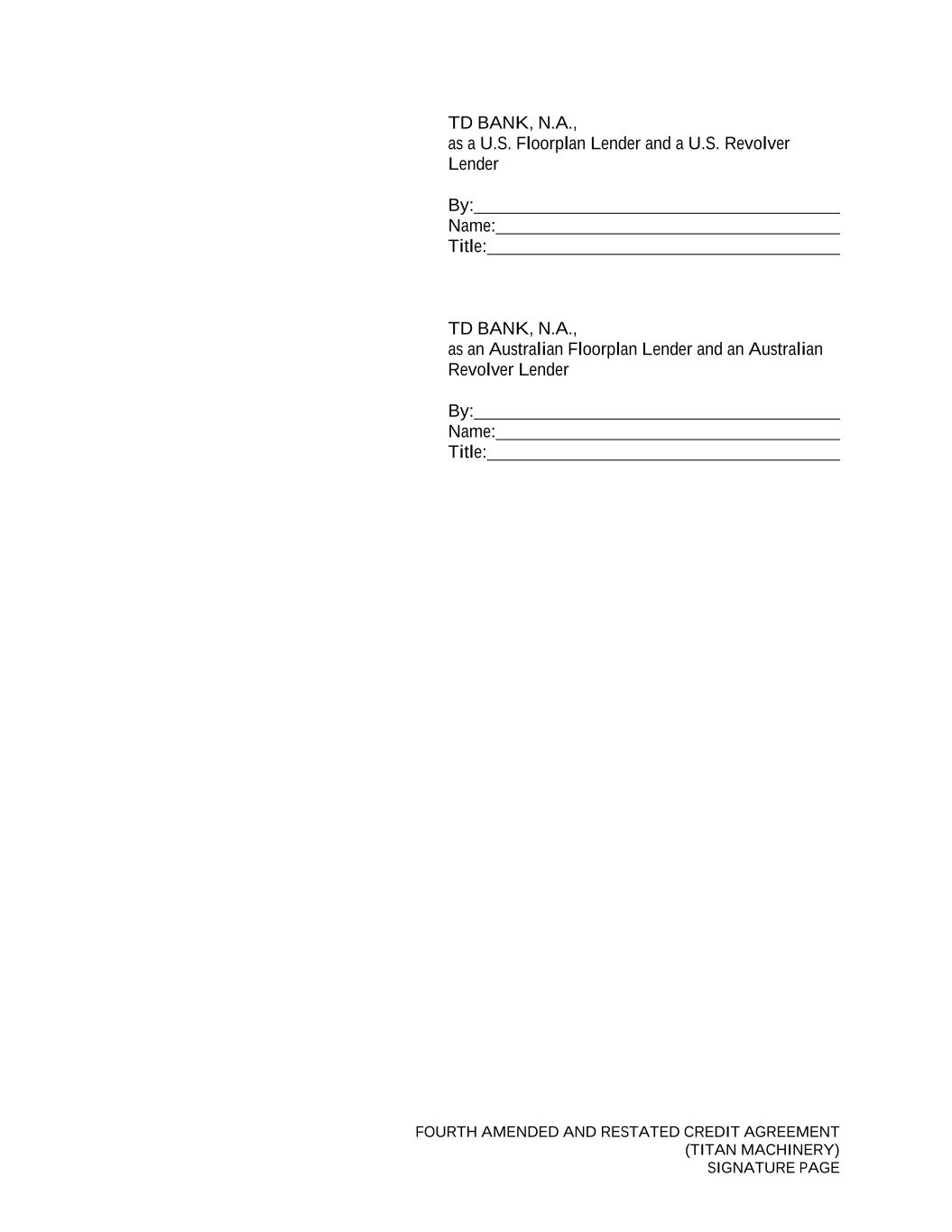 TD BANK, N.A.,
as a U.S. Floorplan Lender and a U.S. Revolver Lender

By:____
Name:____
Title:____

TD BANK, N.A.,
as an Australian Floorplan Lender and an Australian Revolver Lender

By:____
Name:____
Title:____

FOURTH AMENDED AND RESTATED CREDIT AGREEMENT
(TITAN MACHINERY)
SIGNATURE PAGE